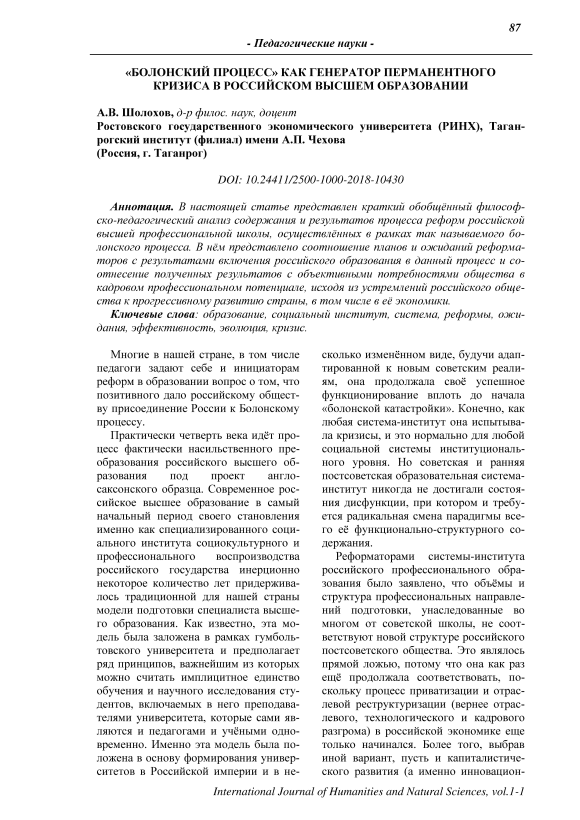 87

- Педагогические науки -

«БОЛОНСКИЙ ПРОЦЕСС» КАК ГЕНЕРАТОР ПЕРМАНЕНТНОГО КРИЗИСА В РОССИЙСКОМ ВЫСШЕМ ОБРАЗОВАНИИ

А.В. Шолохов, д-р филос. наук, доцент
Ростовского государственного экономического университета (РИНХ), Таганрогский институт (филиал) имени А.П. Чехова
(Россия, г. Таганрог)

DOI: 10.24411/2500-1000-2018-10430

Аннотация. В настоящей статье представлен краткий обобщённый философско-педагогический анализ содержания и результатов процесса реформ российской высшей профессиональной школы, осуществлённых в рамках так называемого болонского процесса. В нём представлено соотношение планов и ожиданий реформаторов с результатами включения российского образования в данный процесс и соотнесение полученных результатов с объективными потребностями общества в кадровом профессиональном потенциале, исходя из устремлений российского общества к прогрессивному развитию страны, в том числе в её экономики.

Ключевые слова: образование, социальный институт, система, реформы, ожидания, эффективность, эволюция, кризис.

Многие в нашей стране, в том числе педагоги задают себе и инициаторам реформ в образовании вопрос о том, что позитивного дало российскому обществу присоединение России к Болонскому процессу.

Практически четверть века идёт процесс фактически насильственного преобразования российского высшего образования под проект англосаксонского образца. Современное российское высшее образование в самый начальный период своего становления именно как специализированного социального института социокультурного и профессионального воспроизводства российского государства инерционно некоторое количество лет придерживалось традиционной для нашей страны модели подготовки специалиста высшего образования. Как известно, эта модель была заложена в рамках гумбольтовского университета и предполагает ряд принципов, важнейшим из которых можно считать имплицитное единство обучения и научного исследования студентов, включаемых в него преподавателями университета, которые сами являются и педагогами и учёными одновременно. Именно эта модель была положена в основу формирования университетов в Российской империи и в несколько изменённом виде, будучи адаптированной к новым советским реалиям, она продолжала своё успешное функционирование вплоть до начала «болонской катастройки». Конечно, как любая система-институт она испытывала кризисы, и это нормально для любой социальной системы институционального уровня. Но советская и ранняя постсоветская образовательная система-институт никогда не достигали состояния дисфункции, при котором и требуется радикальная смена парадигмы всего её функционально-структурного содержания.

Реформаторами системы-института российского профессионального образования было заявлено, что объёмы и структура профессиональных направлений подготовки, унаследованные во многом от советской школы, не соответствуют новой структуре российского постсоветского общества. Это являлось прямой ложью, потому что она как раз ещё продолжала соответствовать, поскольку процесс приватизации и отраслевой реструктуризации (вернее отраслевого, технологического и кадрового разгрома) в российской экономике еще только начинался. Более того, выбрав иной вариант, пусть и капиталистического развития (а именно инновацион-

International Journal of Humanities and Natural Sciences, vol.1-1